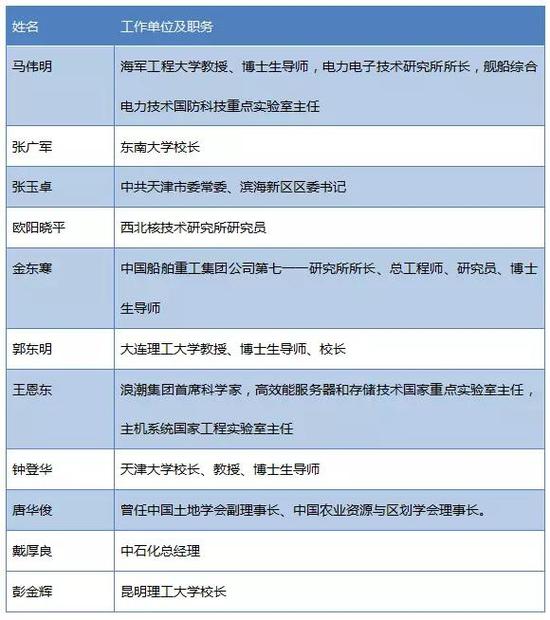 | 姓名 | 工作单位及职务 |
|---|---|
| 马伟明 | 海军工程大学教授、博士生导师，电力电子技术研究所所长，舰船综合电力技术国防科技重点实验室主任 |
| 张广军 | 东南大学校长 |
| 张玉卓 | 中共天津市委常委、滨海新区区委书记 |
| 欧阳晓平 | 西北核技术研究所研究员 |
| 金东寒 | 中国船舶重工集团公司第七一一研究所所长、总工程师、研究员、博士生导师 |
| 郭东明 | 大连理工大学教授、博士生导师、校长 |
| 王恩东 | 浪潮集团首席科学家，高效能服务器和存储技术国家重点实验室主任，主机系统国家工程实验室主任 |
| 钟登华 | 天津大学校长、教授、博士生导师 |
| 唐华俊 | 曾任中国土地学会副理事长、中国农业资源与区划学会理事长。 |
| 戴厚良 | 中石化总经理 |
| 彭金辉 | 昆明理工大学校长 |